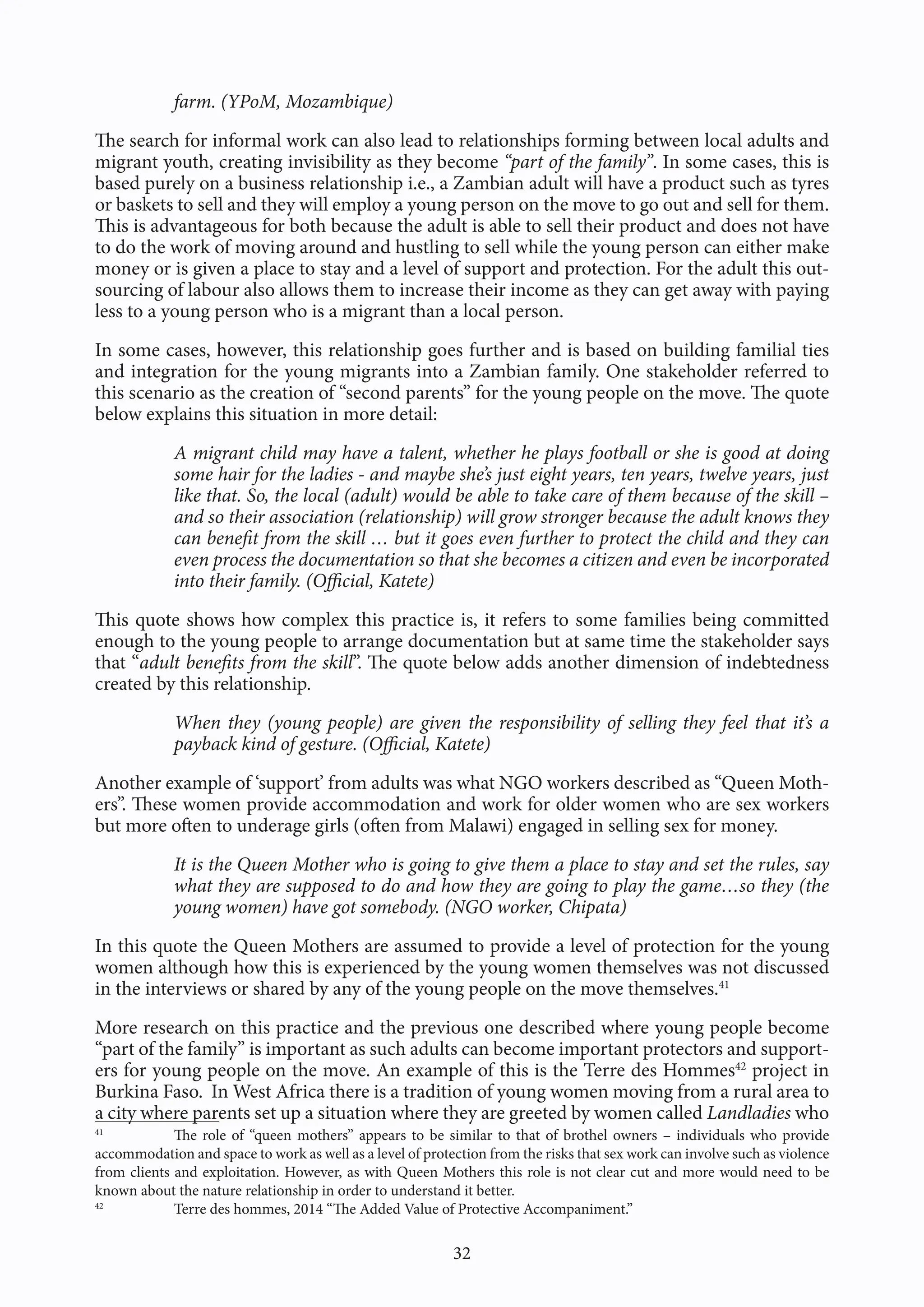 farm. (YPoM, Mozambique)

The search for informal work can also lead to relationships forming between local adults and migrant youth, creating invisibility as they become "part of the family". In some cases, this is based purely on a business relationship i.e., a Zambian adult will have a product such as tyres or baskets to sell and they will employ a young person on the move to go out and sell for them. This is advantageous for both because the adult is able to sell their product and does not have to do the work of moving around and hustling to sell while the young person can either make money or is given a place to stay and a level of support and protection. For the adult this outsourcing of labour also allows them to increase their income as they can get away with paying less to a young person who is a migrant than a local person.

In some cases, however, this relationship goes further and is based on building familial ties and integration for the young migrants into a Zambian family. One stakeholder referred to this scenario as the creation of "second parents" for the young people on the move. The quote below explains this situation in more detail:

A migrant child may have a talent, whether he plays football or she is good at doing some hair for the ladies - and maybe she's just eight years, ten years, twelve years, just like that. So, the local (adult) would be able to take care of them because of the skill – and so their association (relationship) will grow stronger because the adult knows they can benefit from the skill … but it goes even further to protect the child and they can even process the documentation so that she becomes a citizen and even be incorporated into their family. (Official, Katete)

This quote shows how complex this practice is, it refers to some families being committed enough to the young people to arrange documentation but at same time the stakeholder says that "adult benefits from the skill". The quote below adds another dimension of indebtedness created by this relationship.

When they (young people) are given the responsibility of selling they feel that it's a payback kind of gesture. (Official, Katete)

Another example of 'support' from adults was what NGO workers described as "Queen Mothers". These women provide accommodation and work for older women who are sex workers but more often to underage girls (often from Malawi) engaged in selling sex for money.

It is the Queen Mother who is going to give them a place to stay and set the rules, say what they are supposed to do and how they are going to play the game…so they (the young women) have got somebody. (NGO worker, Chipata)

In this quote the Queen Mothers are assumed to provide a level of protection for the young women although how this is experienced by the young women themselves was not discussed in the interviews or shared by any of the young people on the move themselves.$^{41}$

More research on this practice and the previous one described where young people become "part of the family" is important as such adults can become important protectors and supporters for young people on the move. An example of this is the Terre des Hommes$^{42}$ project in Burkina Faso. In West Africa there is a tradition of young women moving from a rural area to a city where parents set up a situation where they are greeted by women called Landladies who

$^{41}$ The role of "queen mothers" appears to be similar to that of brothel owners – individuals who provide accommodation and space to work as well as a level of protection from the risks that sex work can involve such as violence from clients and exploitation. However, as with Queen Mothers this role is not clear cut and more would need to be known about the nature relationship in order to understand it better.

$^{42}$ Terre des hommes, 2014 "The Added Value of Protective Accompaniment."

32